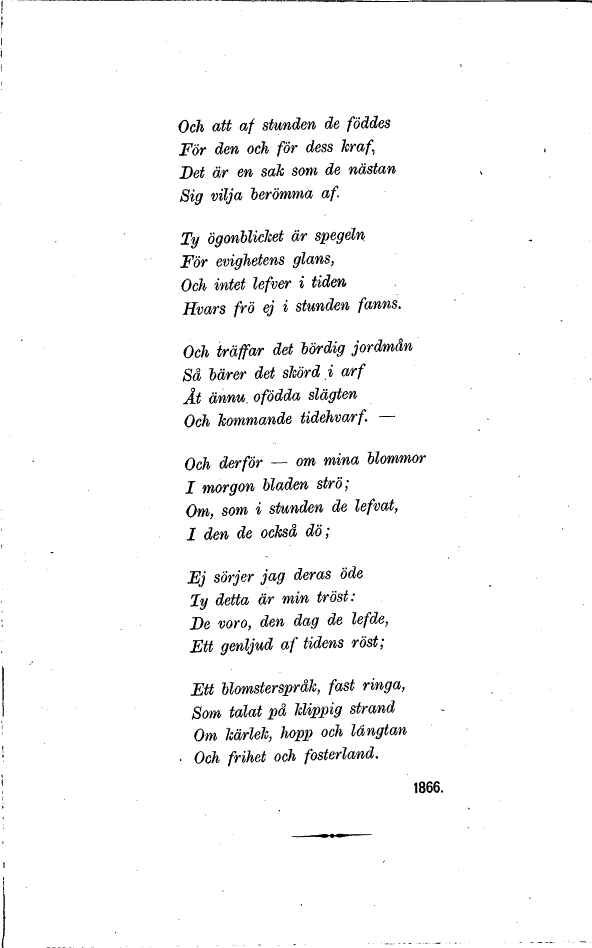 Och att af stunden de föddes
För den och för dess kraf,
Det är en sak som de nästan
Sig vilja berömma af.

Ty ögonblicket är spegeln
För evighetens glans,
Och intet lefver i tiden
Hvars frö ej i stunden fanns.

Och träffar det bördig jordmån
Så bärer det skörd i arf
Åt ännu ofödda slägten
Och kommande tidehvarf. —

Och derför — om mina blommor
I morgon bladen strö;
Om, som i stunden de lefvat,
I den de också dö;

Ej sörjer jag deras öde
Ty detta är min tröst:
De voro, den dag de lefde,
Ett genljud af tidens röst;

Ett blomsterspråk, fast ringa,
Som talat på klippig strand
Om kärlek, hopp och längtan
Och frihet och fosterland.

1866.